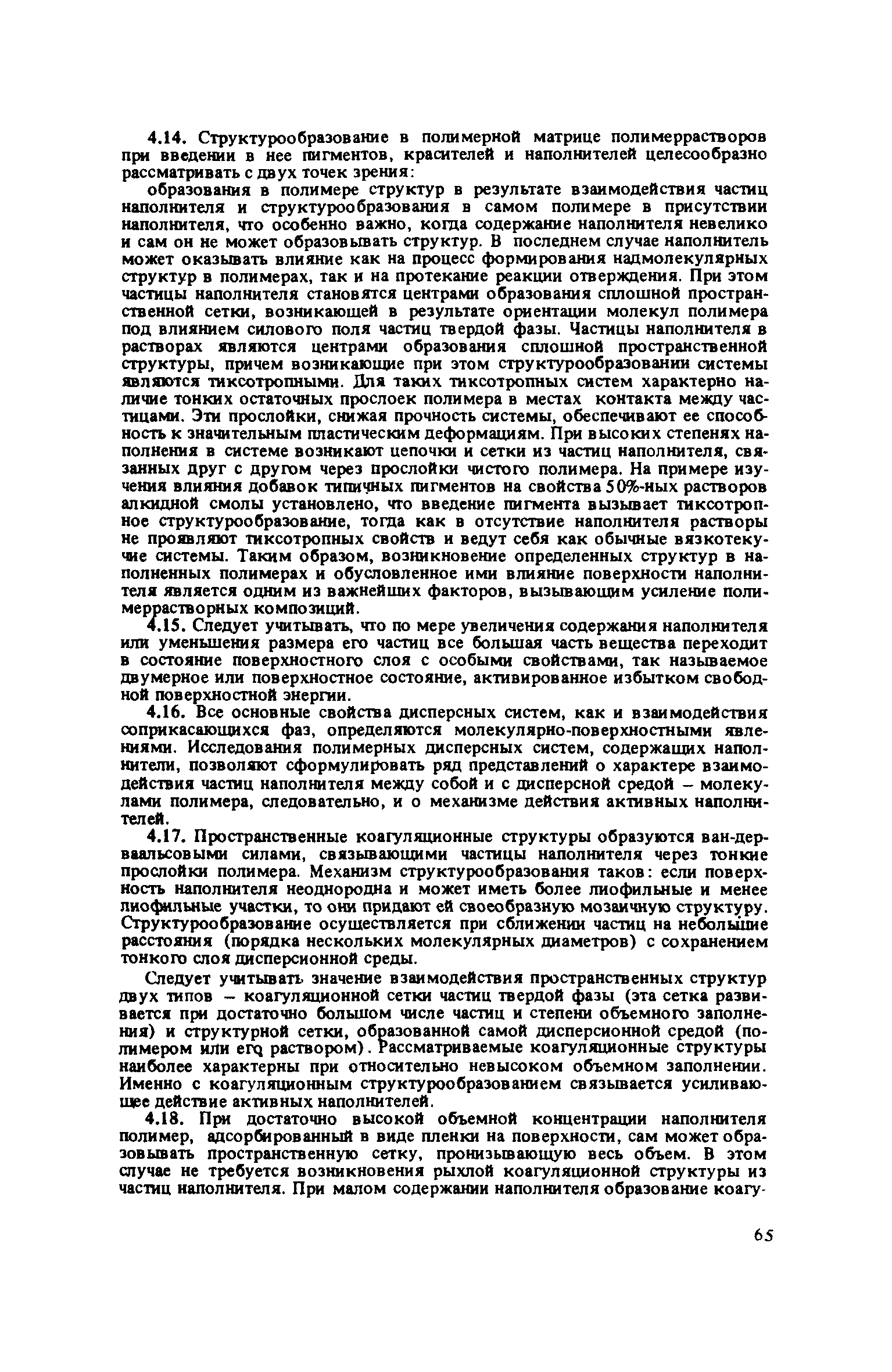 4.14. Структурообразование в полимерной матрице полимеррастворов при введении в нее пигментов, красителей и наполнителей целесообразно рассматривать с двух точек зрения:

образования в полимере структур в результате взаимодействия частиц наполнителя и структурообразования в самом полимере в присутствии наполнителя, что особенно важно, когда содержание наполнителя невелико и сам он не может образовывать структур. В последнем случае наполнитель может оказывать влияние как на процесс формирования надмолекулярных структур в полимерах, так и на протекание реакции отверждения. При этом частицы наполнителя становятся центрами образования сплошной пространственной сетки, возникающей в результате ориентации молекул полимера под влиянием силового поля частиц твердой фазы. Частицы наполнителя в растворах являются центрами образования сплошной пространственной структуры, причем возникающие при этом структурообразовании системы являются тиксотропными. Для таких тиксотропных систем характерно наличие тонких остаточных прослоек полимера в местах контакта между частицами. Эти прослойки, снижая прочность системы, обеспечивают ее способность к значительным пластическим деформациям. При высоких степенях наполнения в системе возникают цепочки и сетки из частиц наполнителя, связанных друг с другом через прослойки чистого полимера. На примере изучения влияния добавок типичных пигментов на свойства 50%-ных растворов алкидной смолы установлено, что введение пигмента вызывает тиксотропное структурообразование, тогда как в отсутствие наполнителя растворы не проявляют тиксотропных свойств и ведут себя как обычные вязкотекучие системы. Таким образом, возникновение определенных структур в наполненных полимерах и обусловленное ими влияние поверхности наполнителя является одним из важнейших факторов, вызывающим усиление полимеррастворных композиций.

4.15. Следует учитывать, что по мере увеличения содержания наполнителя или уменьшения размера его частиц все большая часть вещества переходит в состояние поверхностного слоя с особыми свойствами, так называемое двумерное или поверхностное состояние, активированное избытком свободной поверхностной энергии.

4.16. Все основные свойства дисперсных систем, как и взаимодействия соприкасающихся фаз, определяются молекулярно-поверхностными явлениями. Исследования полимерных дисперсных систем, содержащих наполнители, позволяют сформулировать ряд представлений о характере взаимодействия частиц наполнителя между собой и с дисперсной средой – молекулами полимера, следовательно, и о механизме действия активных наполнителей.

4.17. Пространственные коагуляционные структуры образуются ван-дер-ваальсовыми силами, связывающими частицы наполнителя через тонкие прослойки полимера. Механизм структурообразования таков: если поверхность наполнителя неоднородна и может иметь более лиофильные и менее лиофильные участки, то они придают ей своеобразную мозаичную структуру. Структурообразование осуществляется при сближении частиц на небольшие расстояния (порядка нескольких молекулярных диаметров) с сохранением тонкого слоя дисперсионной среды.

Следует учитывать значение взаимодействия пространственных структур двух типов – коагуляционной сетки частиц твердой фазы (эта сетка развивается при достаточно большом числе частиц и степени объемного заполнения) и структурной сетки, образованной самой дисперсионной средой (полимером или его раствором). Рассматриваемые коагуляционные структуры наиболее характерны при относительно невысоком объемном заполнении. Именно с коагуляционным структурообразованием связывается усиливающее действие активных наполнителей.

4.18. При достаточно высокой объемной концентрации наполнителя полимер, адсорбированный в виде пленки на поверхности, сам может образовывать пространственную сетку, пронизывающую весь объем. В этом случае не требуется возникновения рыхлой коагуляционной структуры из частиц наполнителя. При малом содержании наполнителя образование коагу-

65